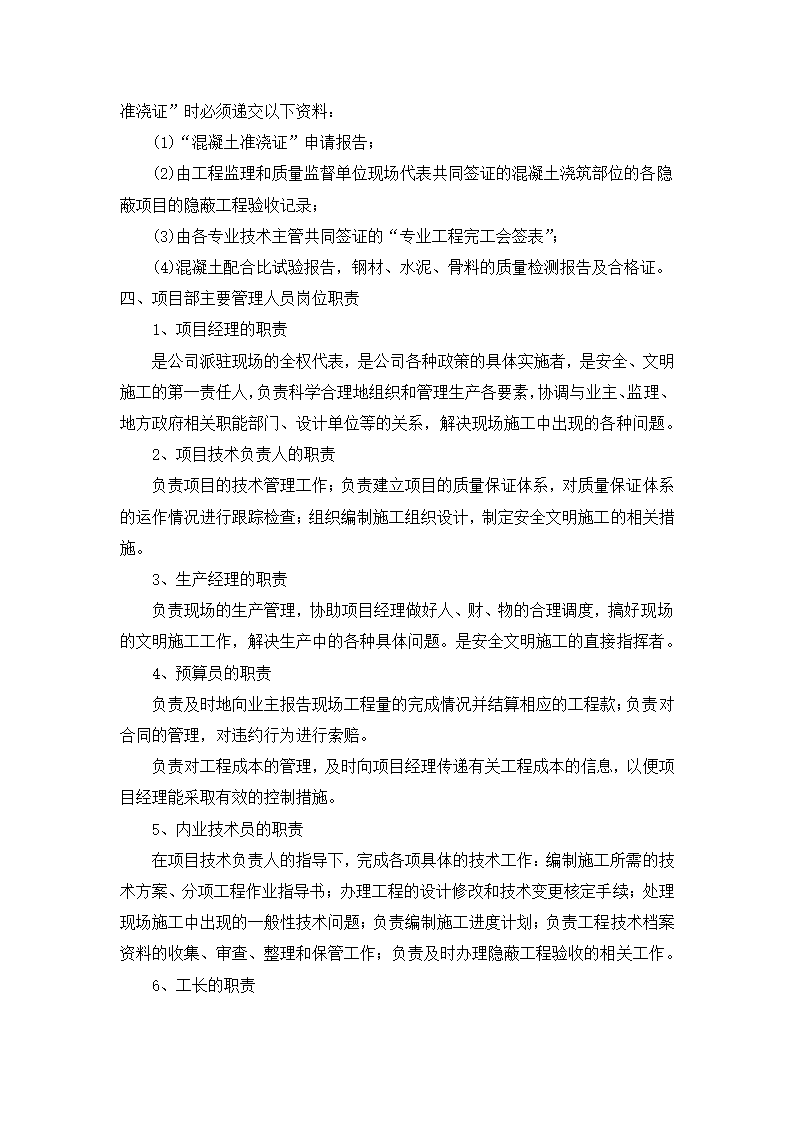 准浇证”时必须递交以下资料：

(1)“混凝土准浇证”申请报告；

(2)由工程监理和质量监督单位现场代表共同签证的混凝土浇筑部位的各隐蔽项目的隐蔽工程验收记录；

(3)由各专业技术主管共同签证的“专业工程完工会签表”；

(4)混凝土配合比试验报告，钢材、水泥、骨料的质量检测报告及合格证。

四、项目部主要管理人员岗位职责

1、项目经理的职责

是公司派驻现场的全权代表，是公司各种政策的具体实施者，是安全、文明施工的第一责任人，负责科学合理地组织和管理生产各要素，协调与业主、监理、地方政府相关职能部门、设计单位等的关系，解决现场施工中出现的各种问题。

2、项目技术负责人的职责

负责项目的技术管理工作；负责建立项目的质量保证体系，对质量保证体系的运作情况进行跟踪检查；组织编制施工组织设计，制定安全文明施工的相关措施。

3、生产经理的职责

负责现场的生产管理，协助项目经理做好人、财、物的合理调度，搞好现场的文明施工工作，解决生产中的各种具体问题。是安全文明施工的直接指挥者。

4、预算员的职责

负责及时地向业主报告现场工程量的完成情况并结算相应的工程款；负责对合同的管理，对违约行为进行索赔。

负责对工程成本的管理，及时向项目经理传递有关工程成本的信息，以便项目经理能采取有效的控制措施。

5、内业技术员的职责

在项目技术负责人的指导下，完成各项具体的技术工作：编制施工所需的技术方案、分项工程作业指导书；办理工程的设计修改和技术变更核定手续；处理现场施工中出现的一般性技术问题；负责编制施工进度计划；负责工程技术档案资料的收集、审查、整理和保管工作；负责及时办理隐蔽工程验收的相关工作。

6、工长的职责